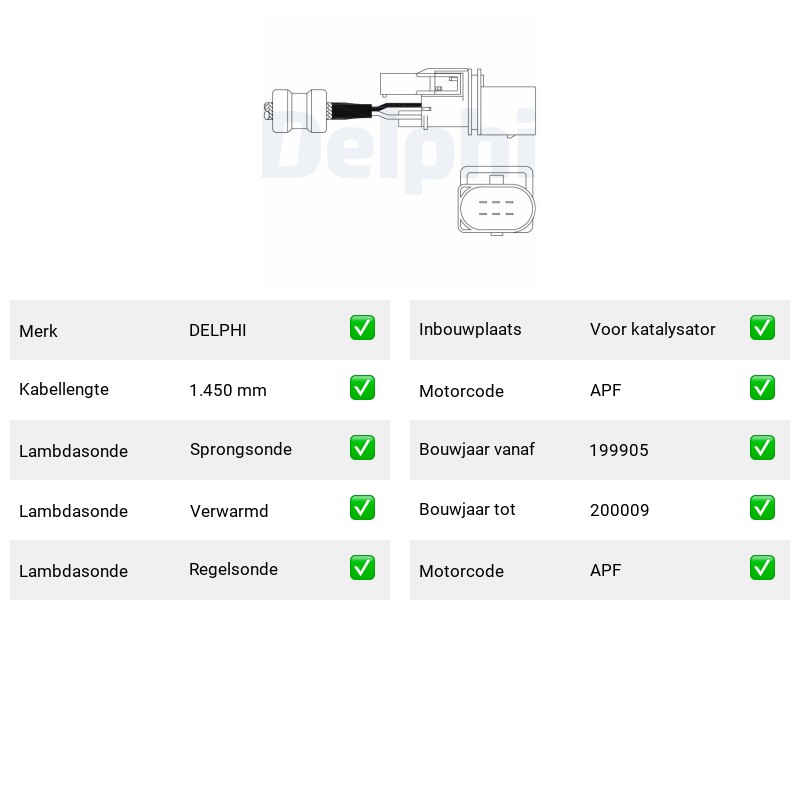 Merk DELPHI ☑
Kabellengte 1.450 mm ☑
Lambdasonde Sprongsonde ☑
Lambdasonde Verwarmd ☑
Lambdasonde Regelsonde ☑

Inbouwplaats Voor katalysator ☑
Motorcode APF ☑
Bouwjaar vanaf 199905 ☑
Bouwjaar tot 200009 ☑
Motorcode APF ☑

Delphi